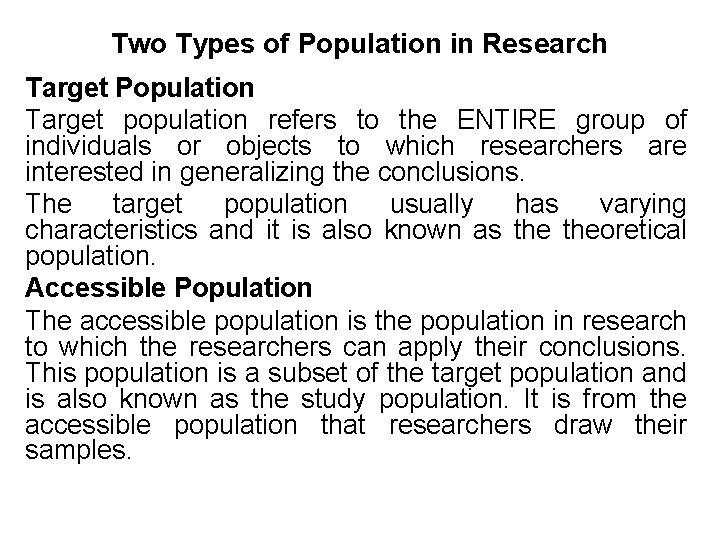 Two Types of Population in Research

Target Population

Target population refers to the ENTIRE group of individuals or objects to which researchers are interested in generalizing the conclusions.

The target population usually has varying characteristics and it is also known as the theoretical population.

Accessible Population

The accessible population is the population in research to which the researchers can apply their conclusions. This population is a subset of the target population and is also known as the study population. It is from the accessible population that researchers draw their samples.